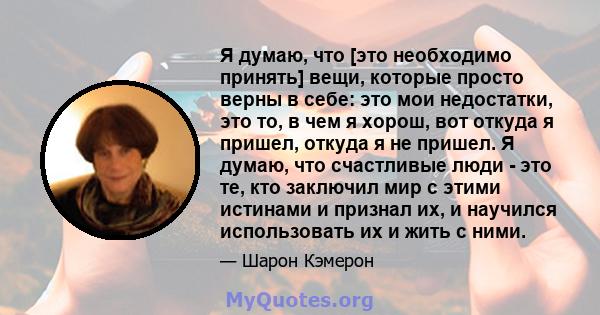 Я думаю, что [это необходимо принять] вещи, которые просто верны в себе: это мои недостатки, это то, в чем я хорош, вот откуда я пришел, откуда я не пришел. Я думаю, что счастливые люди - это те, кто заключил мир с этими истинами и признал их, и научился использовать их и жить с ними.

— Шарон Кэмерон

MyQuotes.org